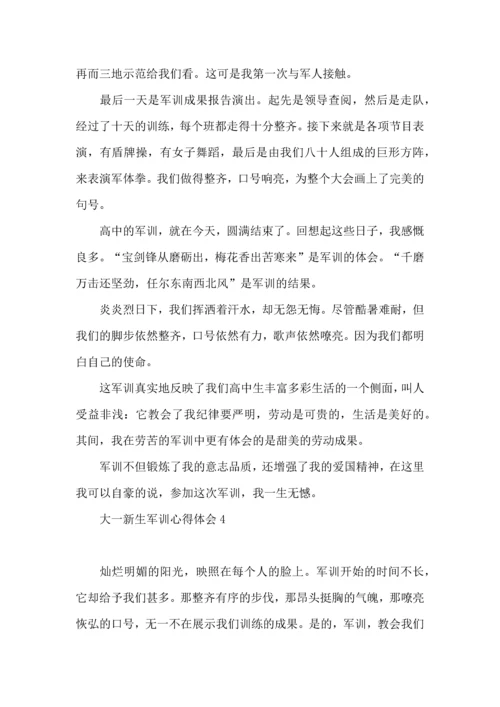 再而三地示范给我们看。这可是我第一次与军人接触。

最后一天是军训成果报告演出。起先是领导查阅，然后是走队，经过了十天的训练，每个班都走得十分整齐。接下来就是各项节目表演，有盾牌操，有女子舞蹈，最后是由我们八十人组成的巨形方阵，来表演军体拳。我们做得整齐，口号响亮，为整个大会画上了完美的句号。

高中的军训，就在今天，圆满结束了。回想起这些日子，我感慨良多。“宝剑锋从磨砺出，梅花香出苦寒来”是军训的体会。“千磨万击还坚劲，任尔东南西北风”是军训的结果。

炎炎烈日下，我们挥洒着汗水，却无怨无悔。尽管酷暑难耐，但我们的脚步依然整齐，口号依然有力，歌声依然嘹亮。因为我们都明白自己的使命。

这军训真实地反映了我们高中生丰富多彩生活的一个侧面，叫人受益非浅：它教会了我纪律要严明，劳动是可贵的，生活是美好的。其间，我在劳苦的军训中更有体会的是甜美的劳动成果。

军训不但锻炼了我的意志品质，还增强了我的爱国精神，在这里我可以自豪的说，参加这次军训，我一生无憾。

大一新生军训心得体会 4

灿烂明媚的阳光，映照在每个人的脸上。军训开始的时间不长，它却给予我们甚多。那整齐有序的步伐，那昂头挺胸的气魄，那嘹亮恢弘的口号，无一不在展示我们训练的成果。是的，军训，教会我们